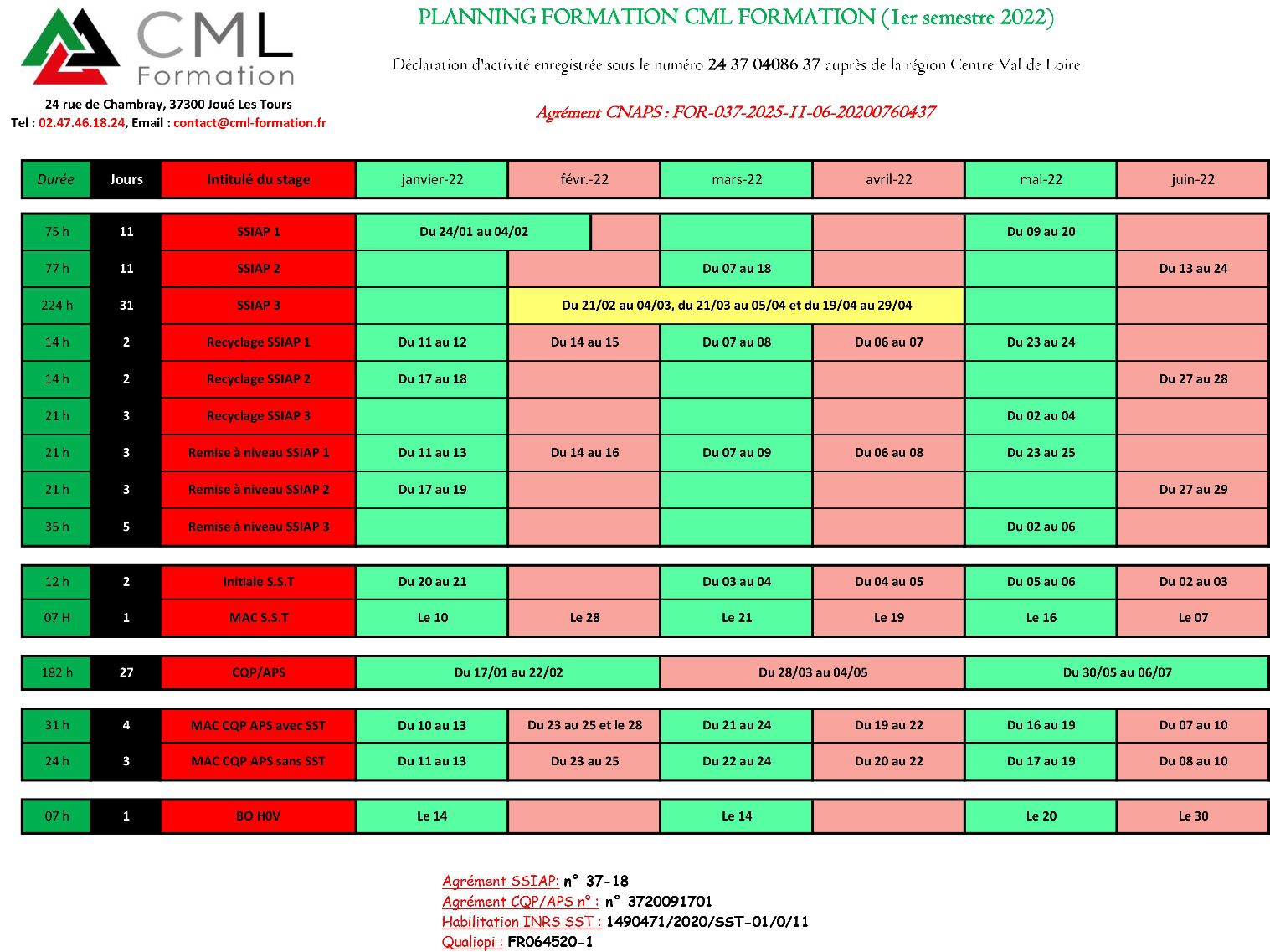 CML Formation

24 rue de Chambray, 37300 Joué Les Tours
Tel : 02.47.46.18.24, Email : contact@cml-formation.fr

PLANNING FORMATION CML FORMATION (1er semestre 2022)

Déclaration d'activité enregistrée sous le numéro 24 37 04086 37 auprès de la région Centre Val de Loire

Agrément CNAPS : FOR-037-2025-11-06-20200760437

| Durée | Jours | Intitulé du stage | janvier-22 | févr.-22 | mars-22 | avril-22 | mai-22 | juin-22 |
|---|---|---|---|---|---|---|---|---|
| 75 h | 11 | SSIAP 1 | Du 24/01 au 04/02 | | | | Du 09 au 20 | |
| 77 h | 11 | SSIAP 2 | | | Du 07 au 18 | | | Du 13 au 24 |
| 224 h | 31 | SSIAP 3 | | Du 21/02 au 04/03, du 21/03 au 05/04 et du 19/04 au 29/04 | | | | |
| 14 h | 2 | Recyclage SSIAP 1 | Du 11 au 12 | Du 14 au 15 | Du 07 au 08 | Du 06 au 07 | Du 23 au 24 | |
| 14 h | 2 | Recyclage SSIAP 2 | Du 17 au 18 | | | | | Du 27 au 28 |
| 21 h | 3 | Recyclage SSIAP 3 | | | | | Du 02 au 04 | |
| 21 h | 3 | Remise à niveau SSIAP 1 | Du 11 au 13 | Du 14 au 16 | Du 07 au 09 | Du 06 au 08 | Du 23 au 25 | |
| 21 h | 3 | Remise à niveau SSIAP 2 | Du 17 au 19 | | | | | Du 27 au 29 |
| 35 h | 5 | Remise à niveau SSIAP 3 | | | | | Du 02 au 06 | |
| 12 h | 2 | Initiale S.S.T | Du 20 au 21 | | Du 03 au 04 | Du 04 au 05 | Du 05 au 06 | Du 02 au 03 |
| 07 H | 1 | MAC S.S.T | Le 10 | Le 28 | Le 21 | Le 19 | Le 16 | Le 07 |
| 182 h | 27 | CQP/APS | Du 17/01 au 22/02 | | Du 28/03 au 04/05 | | Du 30/05 au 06/07 | |
| 31 h | 4 | MAC CQP APS avec SST | Du 10 au 13 | Du 23 au 25 et le 28 | Du 21 au 24 | Du 19 au 22 | Du 16 au 19 | Du 07 au 10 |
| 24 h | 3 | MAC CQP APS sans SST | Du 11 au 13 | Du 23 au 25 | Du 22 au 24 | Du 20 au 22 | Du 17 au 19 | Du 08 au 10 |
| 07 h | 1 | BO H0V | Le 14 | | Le 14 | | Le 20 | Le 30 |

Agrément SSIAP: n° 37-18
Agrément CQP/APS n° : n° 3720091701
Habilitation INRS SST : 1490471/2020/SST-01/0/11
Qualiopi : FR064520-1